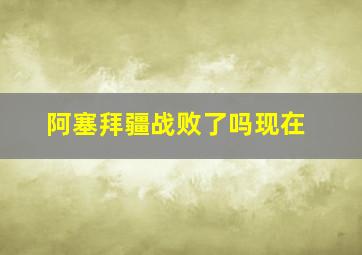 阿塞拜疆战败了吗现在